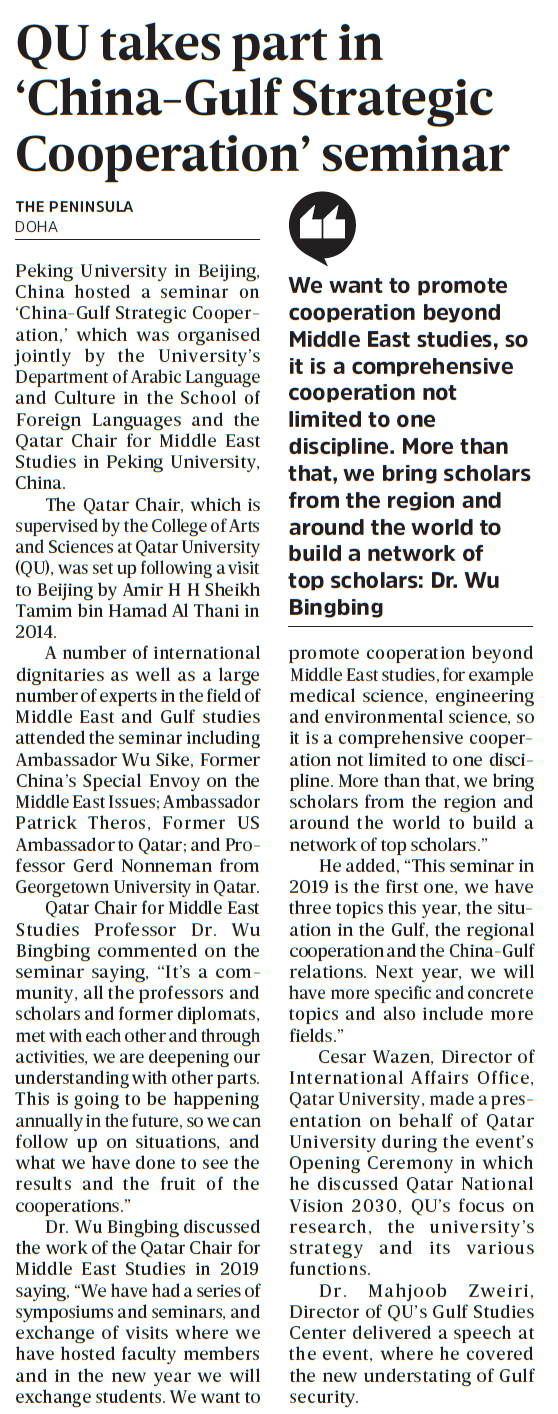 QU takes part in 'China-Gulf Strategic Cooperation' seminar

THE PENINSULA
DOHA

Peking University in Beijing, China hosted a seminar on 'China-Gulf Strategic Cooperation,' which was organised jointly by the University's Department of Arabic Language and Culture in the School of Foreign Languages and the Qatar Chair for Middle East Studies in Peking University, China.

The Qatar Chair, which is supervised by the College of Arts and Sciences at Qatar University (QU), was set up following a visit to Beijing by Amir H H Sheikh Tamim bin Hamad Al Thani in 2014.

A number of international dignitaries as well as a large number of experts in the field of Middle East and Gulf studies attended the seminar including Ambassador Wu Sike, Former China's Special Envoy on the Middle East Issues; Ambassador Patrick Theros, Former US Ambassador to Qatar; and Professor Gerd Nonneman from Georgetown University in Qatar.

Qatar Chair for Middle East Studies Professor Dr. Wu Bingbing commented on the seminar saying, "It's a community, all the professors and scholars and former diplomats, met with each other and through activities, we are deepening our understanding with other parts. This is going to be happening annually in the future, so we can follow up on situations, and what we have done to see the results and the fruit of the cooperations."

Dr. Wu Bingbing discussed the work of the Qatar Chair for Middle East Studies in 2019 saying, "We have had a series of symposiums and seminars, and exchange of visits where we have hosted faculty members and in the new year we will exchange students. We want to

We want to promote cooperation beyond Middle East studies, so it is a comprehensive cooperation not limited to one discipline. More than that, we bring scholars from the region and around the world to build a network of top scholars: Dr. Wu Bingbing

promote cooperation beyond Middle East studies, for example medical science, engineering and environmental science, so it is a comprehensive cooperation not limited to one discipline. More than that, we bring scholars from the region and around the world to build a network of top scholars."

He added, "This seminar in 2019 is the first one, we have three topics this year, the situation in the Gulf, the regional cooperation and the China-Gulf relations. Next year, we will have more specific and concrete topics and also include more fields."

Cesar Wazen, Director of International Affairs Office, Qatar University, made a presentation on behalf of Qatar University during the event's Opening Ceremony in which he discussed Qatar National Vision 2030, QU's focus on research, the university's strategy and its various functions.

Dr. Mahjoob Zweiri, Director of QU's Gulf Studies Center delivered a speech at the event, where he covered the new understating of Gulf security.